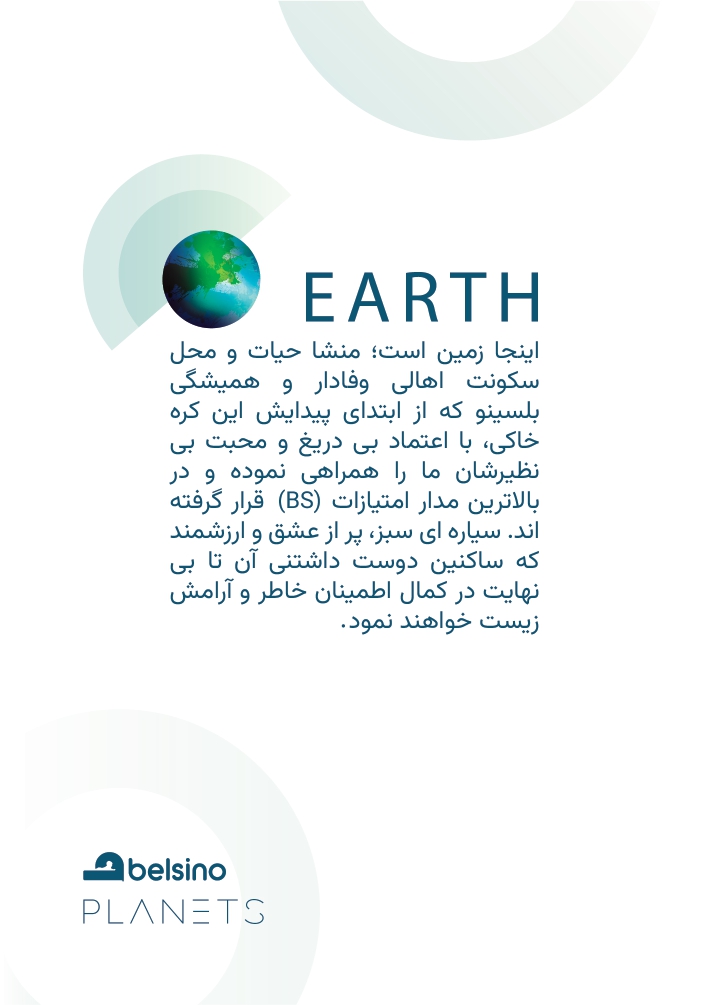 EARTH

اینجا زمین است؛ منشا حیات و محل سکونت اهالی وفادار و همیشگی بلسینو که از ابتدای پیدایش این کره خاکی، با اعتماد بی دریغ و محبت بی نظیرشان ما را همراهی نموده و در بالاترین مدار امتیازات (BS) قرار گرفته اند. سیاره ای سبز، پر از عشق و ارزشمند که ساکنین دوست داشتنی آن تا بی نهایت در کمال اطمینان خاطر و آرامش زیست خواهند نمود.

belsino
PLANETS